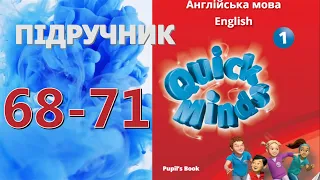 ПІДРУЧНИК

68-71

Англійська мова
English

1

Quick Minds

Pupil's Book